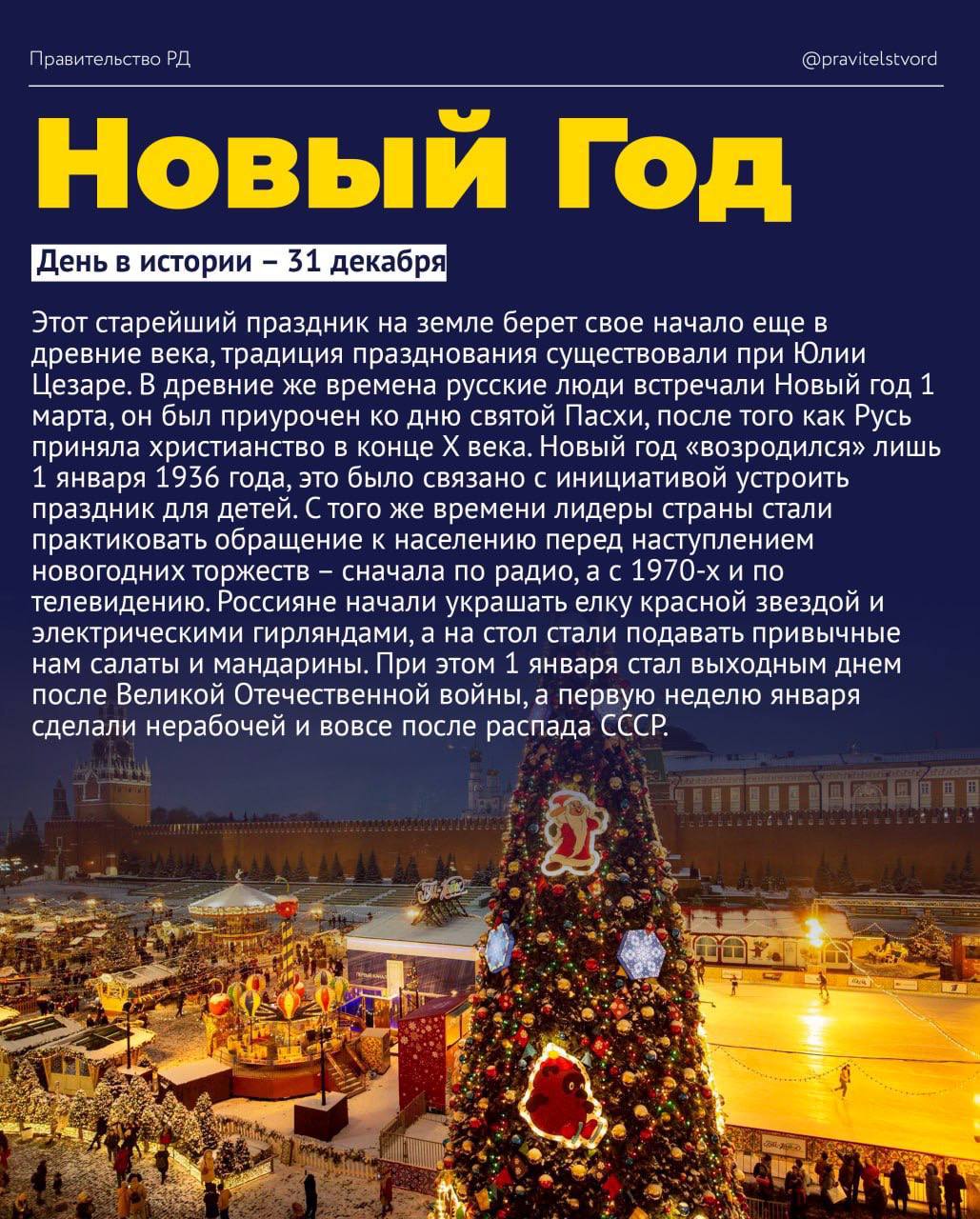 Правительство РД

@pravitelstvord

Новый Год

День в истории – 31 декабря

Этот старейший праздник на земле берет свое начало еще в древние века, традиция празднования существовали при Юлии Цезаре. В древние же времена русские люди встречали Новый год 1 марта, он был приурочен ко дню святой Пасхи, после того как Русь приняла христианство в конце X века. Новый год «возродился» лишь 1 января 1936 года, это было связано с инициативой устроить праздник для детей. С того же времени лидеры страны стали практиковать обращение к населению перед наступлением новогодних торжеств – сначала по радио, а с 1970-х и по телевидению. Россияне начали украшать елку красной звездой и электрическими гирляндами, а на стол стали подавать привычные нам салаты и мандарины. При этом 1 января стал выходным днем после Великой Отечественной войны, а первую неделю января сделали нерабочей и вовсе после распада СССР.